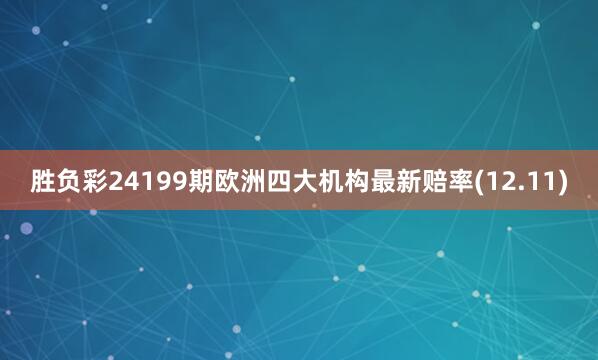 胜负彩24199期欧洲四大机构最新赔率(12.11)